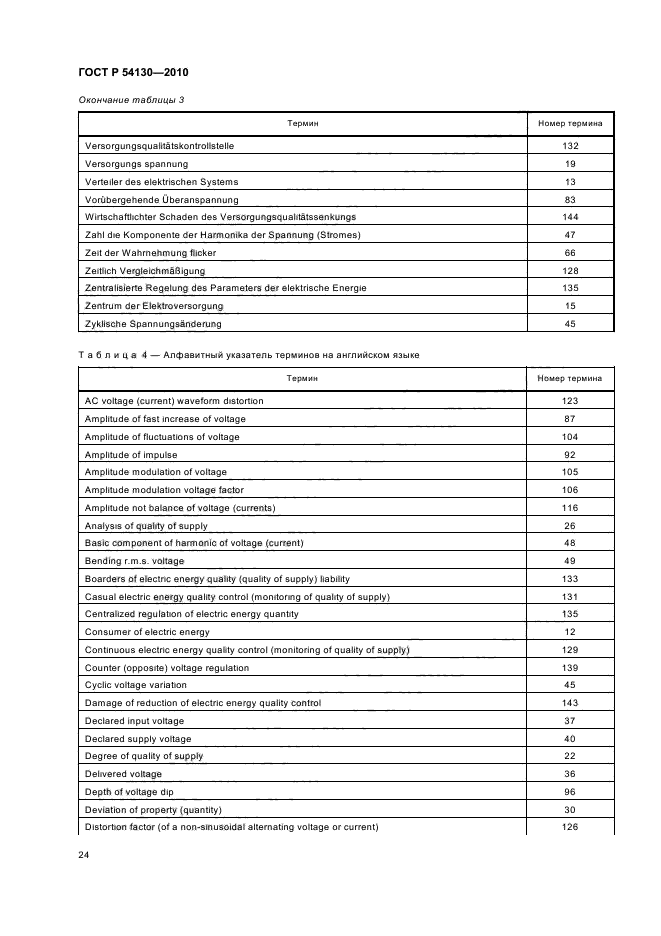 ГОСТ Р 54130—2010

Окончание таблицы 3

| Термин | Номер термина |
|---|---|
| Versorgungsqualitätskontrollstelle | 132 |
| Versorgungs spannung | 19 |
| Verteiler des elektrischen Systems | 13 |
| Vorübergehende Überanspannung | 83 |
| Wirtschaftlichter Schaden des Versorgungsqualitätssenkungs | 144 |
| Zahl die Komponente der Harmonika der Spannung (Stromes) | 47 |
| Zeit der Wahrnehmung flicker | 66 |
| Zeitlich Vergleichmäßigung | 128 |
| Zentralisierte Regelung des Parameters der elektrische Energie | 135 |
| Zentrum der Elektroversorgung | 15 |
| Zyklische Spannungsänderung | 45 |

Таблица 4 — Алфавитный указатель терминов на английском языке

| Термин | Номер термина |
|---|---|
| AC voltage (current) waveform distortion | 123 |
| Amplitude of fast increase of voltage | 87 |
| Amplitude of fluctuations of voltage | 104 |
| Amplitude of impulse | 92 |
| Amplitude modulation of voltage | 105 |
| Amplitude modulation voltage factor | 106 |
| Amplitude not balance of voltage (currents) | 116 |
| Analysis of quality of supply | 26 |
| Basic component of harmonic of voltage (current) | 48 |
| Bending r.m.s. voltage | 49 |
| Boarders of electric energy quality (quality of supply) liability | 133 |
| Casual electric energy quality control (monitoring of quality of supply) | 131 |
| Centralized regulation of electric energy quantity | 135 |
| Consumer of electric energy | 12 |
| Continuous electric energy quality control (monitoring of quality of supply) | 129 |
| Counter (opposite) voltage regulation | 139 |
| Cyclic voltage variation | 45 |
| Damage of reduction of electric energy quality control | 143 |
| Declared input voltage | 37 |
| Declared supply voltage | 40 |
| Degree of quality of supply | 22 |
| Delivered voltage | 36 |
| Depth of voltage dip | 96 |
| Deviation of property (quantity) | 30 |
| Distortion factor (of a non-sinusoidal alternating voltage or current) | 126 |

24